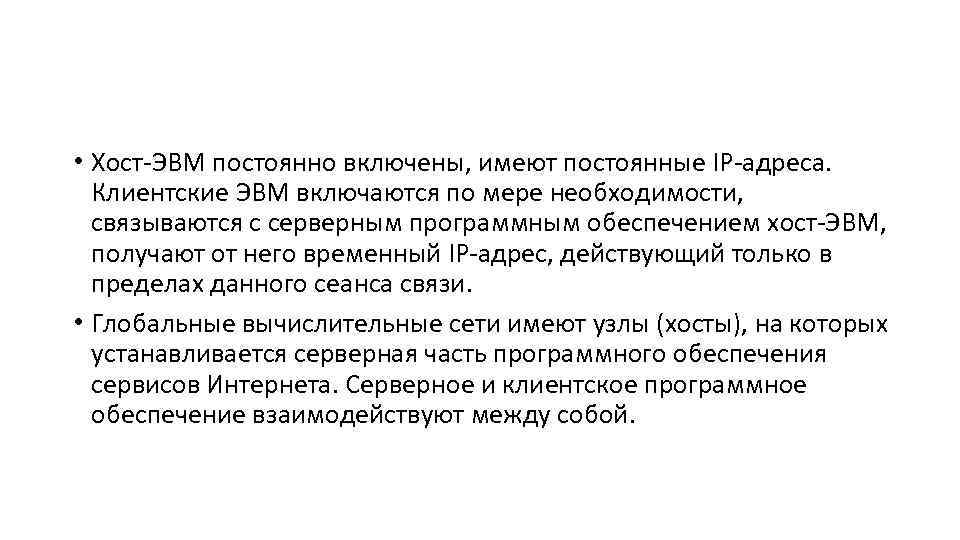 • Хост-ЭВМ постоянно включены, имеют постоянные IP-адреса. Клиентские ЭВМ включаются по мере необходимости, связываются с серверным программным обеспечением хост-ЭВМ, получают от него временный IP-адрес, действующий только в пределах данного сеанса связи.

• Глобальные вычислительные сети имеют узлы (хосты), на которых устанавливается серверная часть программного обеспечения сервисов Интернета. Серверное и клиентское программное обеспечение взаимодействуют между собой.